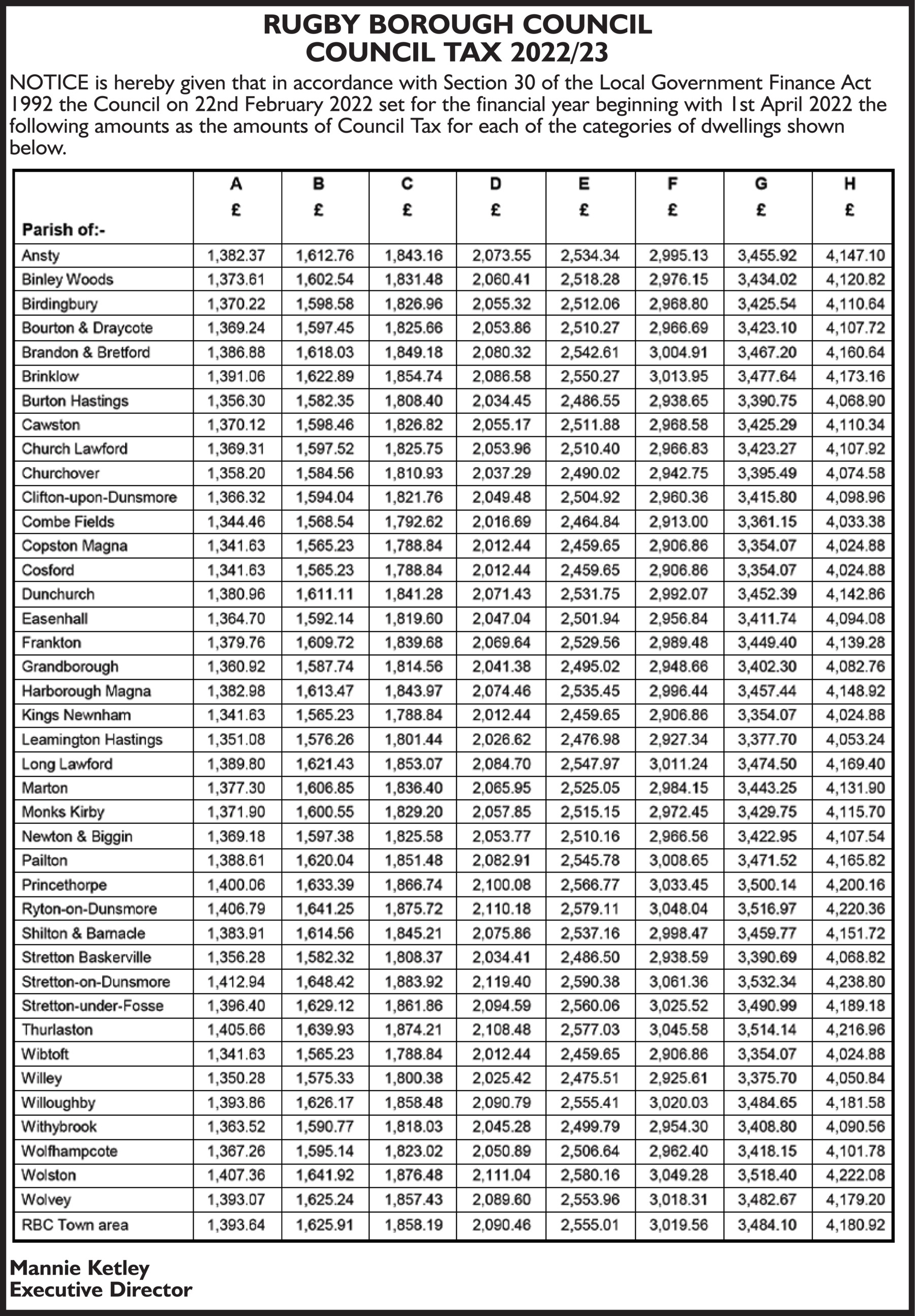 RUGBY BOROUGH COUNCIL
COUNCIL TAX 2022/23

NOTICE is hereby given that in accordance with Section 30 of the Local Government Finance Act 1992 the Council on 22nd February 2022 set for the financial year beginning with 1st April 2022 the following amounts as the amounts of Council Tax for each of the categories of dwellings shown below.

| Parish of:- | A £ | B £ | C £ | D £ | E £ | F £ | G £ | H £ |
|---|---|---|---|---|---|---|---|---|
| Ansty | 1,382.37 | 1,612.76 | 1,843.16 | 2,073.55 | 2,534.34 | 2,995.13 | 3,455.92 | 4,147.10 |
| Binley Woods | 1,373.61 | 1,602.54 | 1,831.48 | 2,060.41 | 2,518.28 | 2,976.15 | 3,434.02 | 4,120.82 |
| Birdingbury | 1,370.22 | 1,598.58 | 1,826.96 | 2,055.32 | 2,512.06 | 2,968.80 | 3,425.54 | 4,110.64 |
| Bourton & Draycote | 1,369.24 | 1,597.45 | 1,825.66 | 2,053.86 | 2,510.27 | 2,966.69 | 3,423.10 | 4,107.72 |
| Brandon & Bretford | 1,386.88 | 1,618.03 | 1,849.18 | 2,080.32 | 2,542.61 | 3,004.91 | 3,467.20 | 4,160.64 |
| Brinklow | 1,391.06 | 1,622.89 | 1,854.74 | 2,086.58 | 2,550.27 | 3,013.95 | 3,477.64 | 4,173.16 |
| Burton Hastings | 1,356.30 | 1,582.35 | 1,808.40 | 2,034.45 | 2,486.55 | 2,938.65 | 3,390.75 | 4,068.90 |
| Cawston | 1,370.12 | 1,598.46 | 1,826.82 | 2,055.17 | 2,511.88 | 2,968.58 | 3,425.29 | 4,110.34 |
| Church Lawford | 1,369.31 | 1,597.52 | 1,825.75 | 2,053.96 | 2,510.40 | 2,966.83 | 3,423.27 | 4,107.92 |
| Churchover | 1,358.20 | 1,584.56 | 1,810.93 | 2,037.29 | 2,490.02 | 2,942.75 | 3,395.49 | 4,074.58 |
| Clifton-upon-Dunsmore | 1,366.32 | 1,594.04 | 1,821.76 | 2,049.48 | 2,504.92 | 2,960.36 | 3,415.80 | 4,098.96 |
| Combe Fields | 1,344.46 | 1,568.54 | 1,792.62 | 2,016.69 | 2,464.84 | 2,913.00 | 3,361.15 | 4,033.38 |
| Copston Magna | 1,341.63 | 1,565.23 | 1,788.84 | 2,012.44 | 2,459.65 | 2,906.86 | 3,354.07 | 4,024.88 |
| Cosford | 1,341.63 | 1,565.23 | 1,788.84 | 2,012.44 | 2,459.65 | 2,906.86 | 3,354.07 | 4,024.88 |
| Dunchurch | 1,380.96 | 1,611.11 | 1,841.28 | 2,071.43 | 2,531.75 | 2,992.07 | 3,452.39 | 4,142.86 |
| Easenhall | 1,364.70 | 1,592.14 | 1,819.60 | 2,047.04 | 2,501.94 | 2,956.84 | 3,411.74 | 4,094.08 |
| Frankton | 1,379.76 | 1,609.72 | 1,839.68 | 2,069.64 | 2,529.56 | 2,989.48 | 3,449.40 | 4,139.28 |
| Grandborough | 1,360.92 | 1,587.74 | 1,814.56 | 2,041.38 | 2,495.02 | 2,948.66 | 3,402.30 | 4,082.76 |
| Harborough Magna | 1,382.98 | 1,613.47 | 1,843.97 | 2,074.46 | 2,535.45 | 2,996.44 | 3,457.44 | 4,148.92 |
| Kings Newnham | 1,341.63 | 1,565.23 | 1,788.84 | 2,012.44 | 2,459.65 | 2,906.86 | 3,354.07 | 4,024.88 |
| Leamington Hastings | 1,351.08 | 1,576.26 | 1,801.44 | 2,026.62 | 2,476.98 | 2,927.34 | 3,377.70 | 4,053.24 |
| Long Lawford | 1,389.80 | 1,621.43 | 1,853.07 | 2,084.70 | 2,547.97 | 3,011.24 | 3,474.50 | 4,169.40 |
| Marton | 1,377.30 | 1,606.85 | 1,836.40 | 2,065.95 | 2,525.05 | 2,984.15 | 3,443.25 | 4,131.90 |
| Monks Kirby | 1,371.90 | 1,600.55 | 1,829.20 | 2,057.85 | 2,515.15 | 2,972.45 | 3,429.75 | 4,115.70 |
| Newton & Biggin | 1,369.18 | 1,597.38 | 1,825.58 | 2,053.77 | 2,510.16 | 2,966.56 | 3,422.95 | 4,107.54 |
| Pailton | 1,388.61 | 1,620.04 | 1,851.48 | 2,082.91 | 2,545.78 | 3,008.65 | 3,471.52 | 4,165.82 |
| Princethorpe | 1,400.06 | 1,633.39 | 1,866.74 | 2,100.08 | 2,566.77 | 3,033.45 | 3,500.14 | 4,200.16 |
| Ryton-on-Dunsmore | 1,406.79 | 1,641.25 | 1,875.72 | 2,110.18 | 2,579.11 | 3,048.04 | 3,516.97 | 4,220.36 |
| Shilton & Barnacle | 1,383.91 | 1,614.56 | 1,845.21 | 2,075.86 | 2,537.16 | 2,998.47 | 3,459.77 | 4,151.72 |
| Stretton Baskerville | 1,356.28 | 1,582.32 | 1,808.37 | 2,034.41 | 2,486.50 | 2,938.59 | 3,390.69 | 4,068.82 |
| Stretton-on-Dunsmore | 1,412.94 | 1,648.42 | 1,883.92 | 2,119.40 | 2,590.38 | 3,061.36 | 3,532.34 | 4,238.80 |
| Stretton-under-Fosse | 1,396.40 | 1,629.12 | 1,861.86 | 2,094.59 | 2,560.06 | 3,025.52 | 3,490.99 | 4,189.18 |
| Thurlaston | 1,405.66 | 1,639.93 | 1,874.21 | 2,108.48 | 2,577.03 | 3,045.58 | 3,514.14 | 4,216.96 |
| Wibtoft | 1,341.63 | 1,565.23 | 1,788.84 | 2,012.44 | 2,459.65 | 2,906.86 | 3,354.07 | 4,024.88 |
| Willey | 1,350.28 | 1,575.33 | 1,800.38 | 2,025.42 | 2,475.51 | 2,925.61 | 3,375.70 | 4,050.84 |
| Willoughby | 1,393.86 | 1,626.17 | 1,858.48 | 2,090.79 | 2,555.41 | 3,020.03 | 3,484.65 | 4,181.58 |
| Withybrook | 1,363.52 | 1,590.77 | 1,818.03 | 2,045.28 | 2,499.79 | 2,954.30 | 3,408.80 | 4,090.56 |
| Wolfhampcote | 1,367.26 | 1,595.14 | 1,823.02 | 2,050.89 | 2,506.64 | 2,962.40 | 3,418.15 | 4,101.78 |
| Wolston | 1,407.36 | 1,641.92 | 1,876.48 | 2,111.04 | 2,580.16 | 3,049.28 | 3,518.40 | 4,222.08 |
| Wolvey | 1,393.07 | 1,625.24 | 1,857.43 | 2,089.60 | 2,553.96 | 3,018.31 | 3,482.67 | 4,179.20 |
| RBC Town area | 1,393.64 | 1,625.91 | 1,858.19 | 2,090.46 | 2,555.01 | 3,019.56 | 3,484.10 | 4,180.92 |

Mannie Ketley
Executive Director